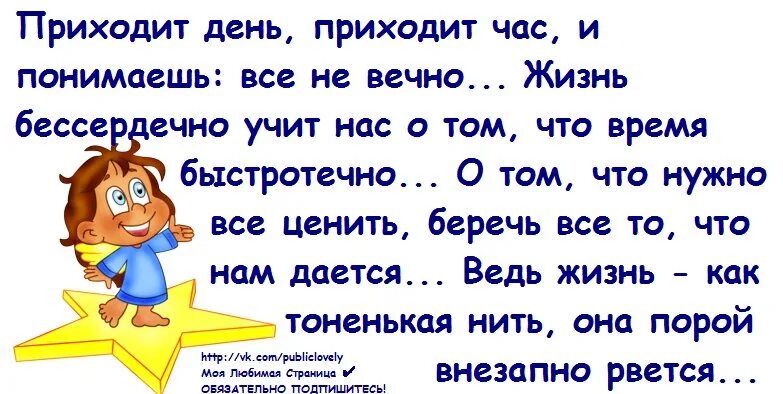 Приходит день, приходит час, и понимаешь: все не вечно... Жизнь бессердечно учит нас о том, что время быстротечно... О том, что нужно все ценить, беречь все то, что нам дается... Ведь жизнь - как тоненькая нить, она порой внезапно рвется...

http://vk.com/publiclovely
Моя Любимая Страница ✔
ОБЯЗАТЕЛЬНО ПОДПИШИТЕСЬ!